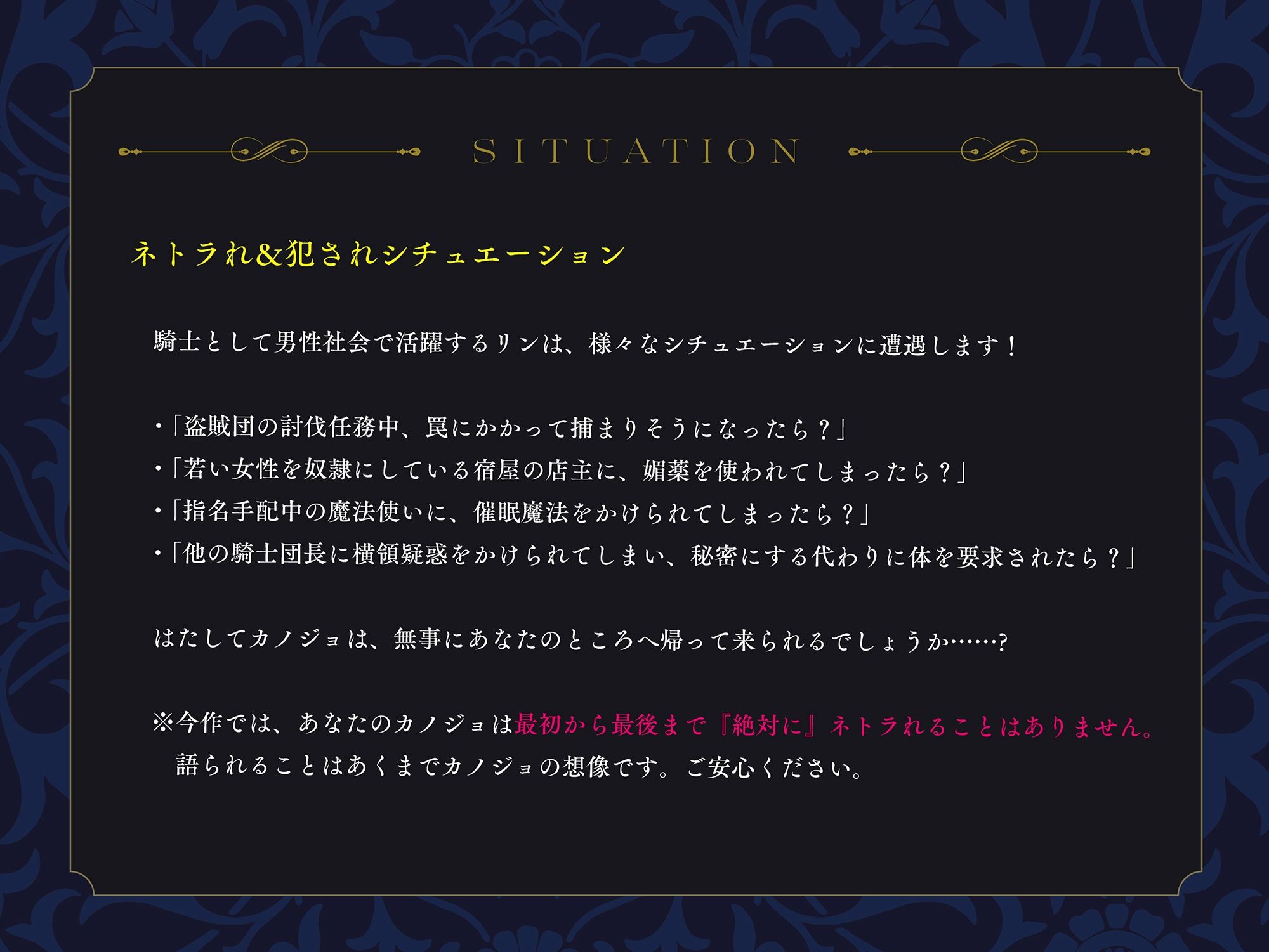 SITUATION

ネトラれ&犯されシチュエーション

騎士として男性社会で活躍するリンは、様々なシチュエーションに遭遇します！

・「盗賊団の討伐任務中、罠にかかって捕まりそうになったら？」
・「若い女性を奴隷にしている宿屋の店主に、媚薬を使われてしまったら？」
・「指名手配中の魔法使いに、催眠魔法をかけられてしまったら？」
・「他の騎士団長に横領疑惑をかけられてしまい、秘密にする代わりに体を要求されたら？」

はたしてカノジョは、無事にあなたのところへ帰って来られるでしょうか……?

※今作では、あなたのカノジョは最初から最後まで『絶対に』ネトラれることはありません。
語られることはあくまでカノジョの想像です。ご安心ください。